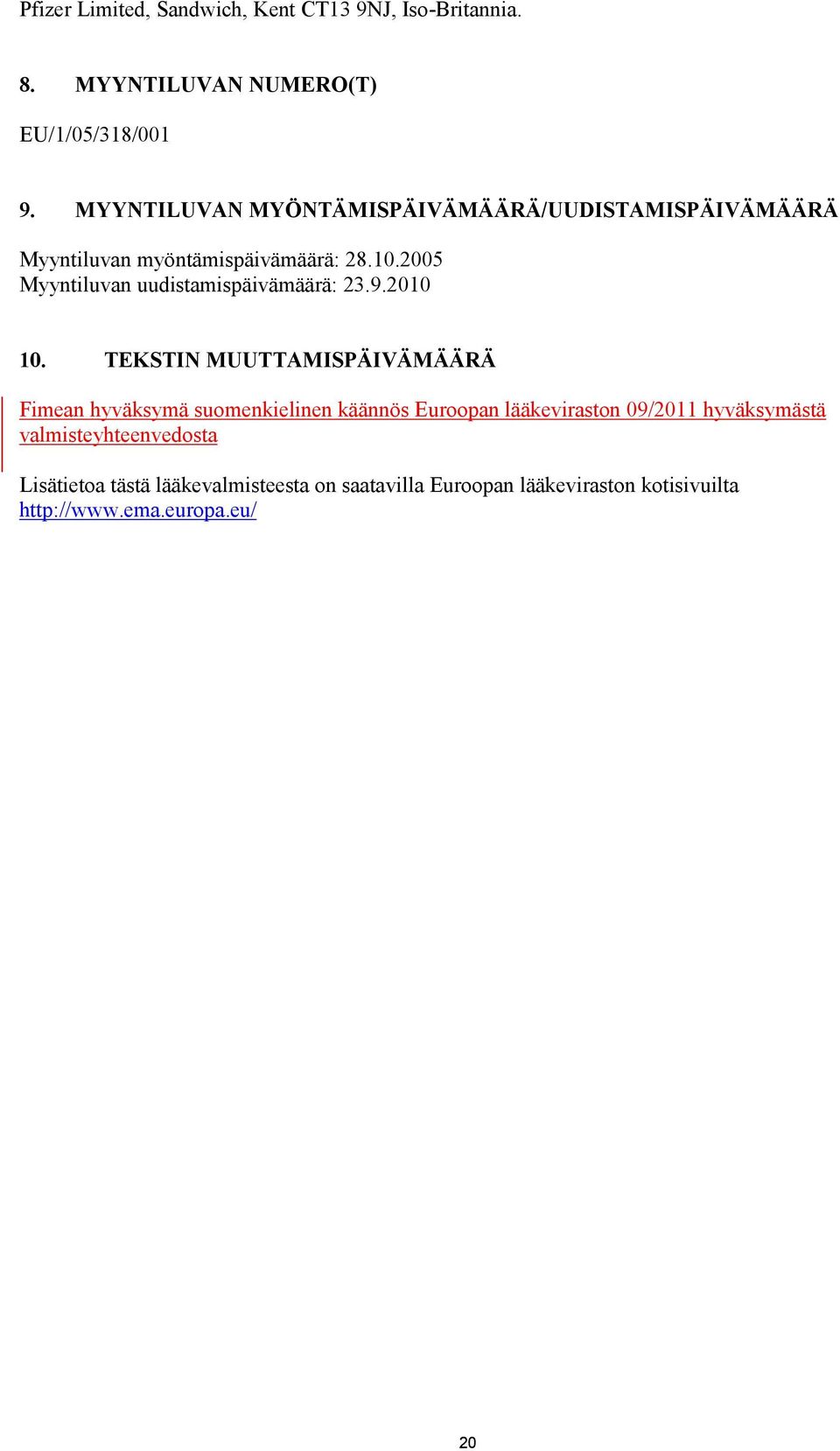 Pfizer Limited, Sandwich, Kent CT13 9NJ, Iso-Britannia.

8. MYYNTILUVAN NUMERO(T)

EU/1/05/318/001

9. MYYNTILUVAN MYÖNTÄMISPÄIVÄMÄÄRÄ/UUDISTAMISPÄIVÄMÄÄRÄ

Myyntiluvan myöntämispäivämäärä: 28.10.2005
Myyntiluvan uudistamispäivämäärä: 23.9.2010

10. TEKSTIN MUUTTAMISPÄIVÄMÄÄRÄ

Fimean hyväksymä suomenkielinen käännös Euroopan lääkeviraston 09/2011 hyväksymästä valmisteyhteenvedosta

Lisätietoa tästä lääkevalmisteesta on saatavilla Euroopan lääkeviraston kotisivuilta http://www.ema.europa.eu/

20